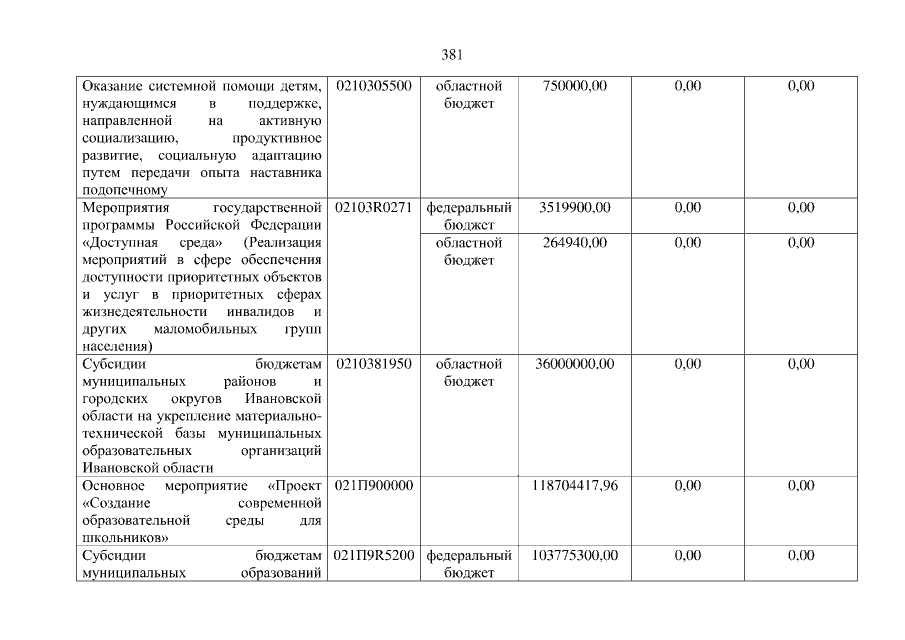 381

| Оказание системной помощи детям, нуждающимся в поддержке, направленной на активную социализацию, продуктивное развитие, социальную адаптацию путем передачи опыта наставника подопечному | 0210305500 | областной бюджет | 750000,00 | 0,00 | 0,00 |
|---|---|---|---|---|---|
| Мероприятия государственной программы Российской Федерации «Доступная среда» (Реализация мероприятий в сфере обеспечения доступности приоритетных объектов и услуг в приоритетных сферах жизнедеятельности инвалидов и других маломобильных групп населения) | 02103R0271 | федеральный бюджет | 3519900,00 | 0,00 | 0,00 |
| | | областной бюджет | 264940,00 | 0,00 | 0,00 |
| Субсидии бюджетам муниципальных районов и городских округов Ивановской области на укрепление материально-технической базы муниципальных образовательных организаций Ивановской области | 0210381950 | областной бюджет | 36000000,00 | 0,00 | 0,00 |
| Основное мероприятие «Проект «Создание современной образовательной среды для школьников» | 021П900000 | | 118704417,96 | 0,00 | 0,00 |
| Субсидии бюджетам муниципальных образований | 021П9R5200 | федеральный бюджет | 103775300,00 | 0,00 | 0,00 |